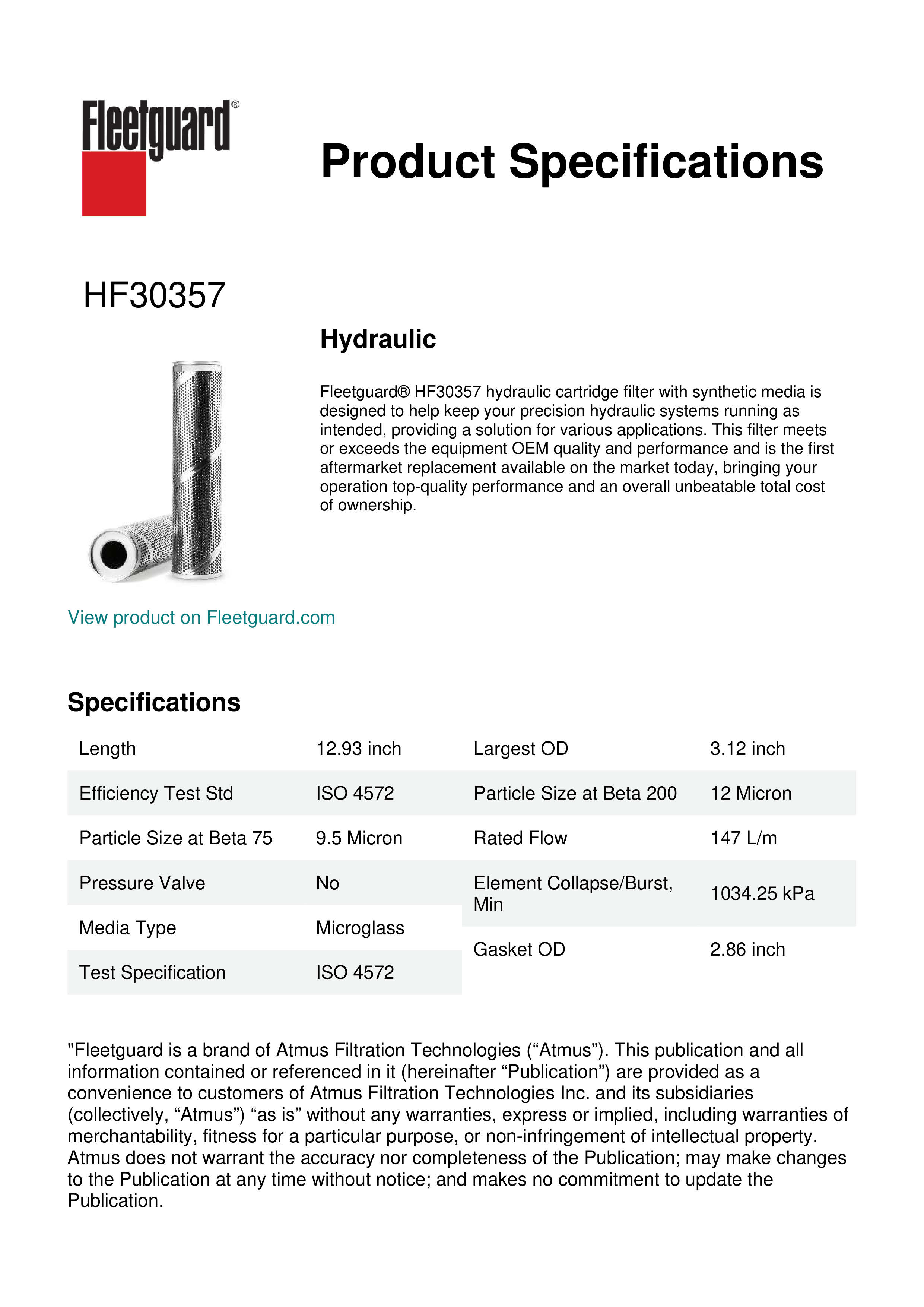 Fleetguard®

Product Specifications

HF30357

Hydraulic

Fleetguard® HF30357 hydraulic cartridge filter with synthetic media is designed to help keep your precision hydraulic systems running as intended, providing a solution for various applications. This filter meets or exceeds the equipment OEM quality and performance and is the first aftermarket replacement available on the market today, bringing your operation top-quality performance and an overall unbeatable total cost of ownership.

View product on Fleetguard.com

Specifications

| Length | 12.93 inch |
|---|---|
| Efficiency Test Std | ISO 4572 |
| Particle Size at Beta 75 | 9.5 Micron |
| Pressure Valve | No |
| Media Type | Microglass |
| Test Specification | ISO 4572 |

| Largest OD | 3.12 inch |
|---|---|
| Particle Size at Beta 200 | 12 Micron |
| Rated Flow | 147 L/m |
| Element Collapse/Burst, Min | 1034.25 kPa |
| Gasket OD | 2.86 inch |

"Fleetguard is a brand of Atmus Filtration Technologies (“Atmus”). This publication and all information contained or referenced in it (hereinafter “Publication”) are provided as a convenience to customers of Atmus Filtration Technologies Inc. and its subsidiaries (collectively, “Atmus”) “as is” without any warranties, express or implied, including warranties of merchantability, fitness for a particular purpose, or non-infringement of intellectual property. Atmus does not warrant the accuracy nor completeness of the Publication; may make changes to the Publication at any time without notice; and makes no commitment to update the Publication.